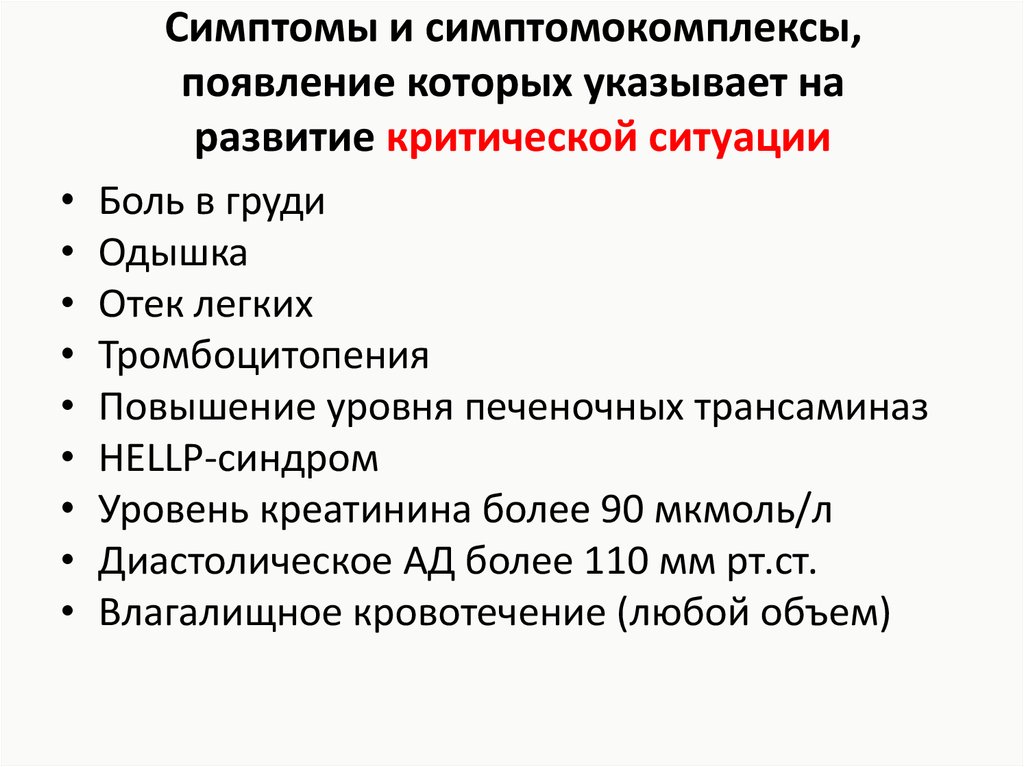 Симптомы и симптомокомплексы, появление которых указывает на развитие критической ситуации

• Боль в груди
• Одышка
• Отек легких
• Тромбоцитопения
• Повышение уровня печеночных трансаминаз
• HELLP-синдром
• Уровень креатинина более 90 мкмоль/л
• Диастолическое АД более 110 мм рт.ст.
• Влагалищное кровотечение (любой объем)